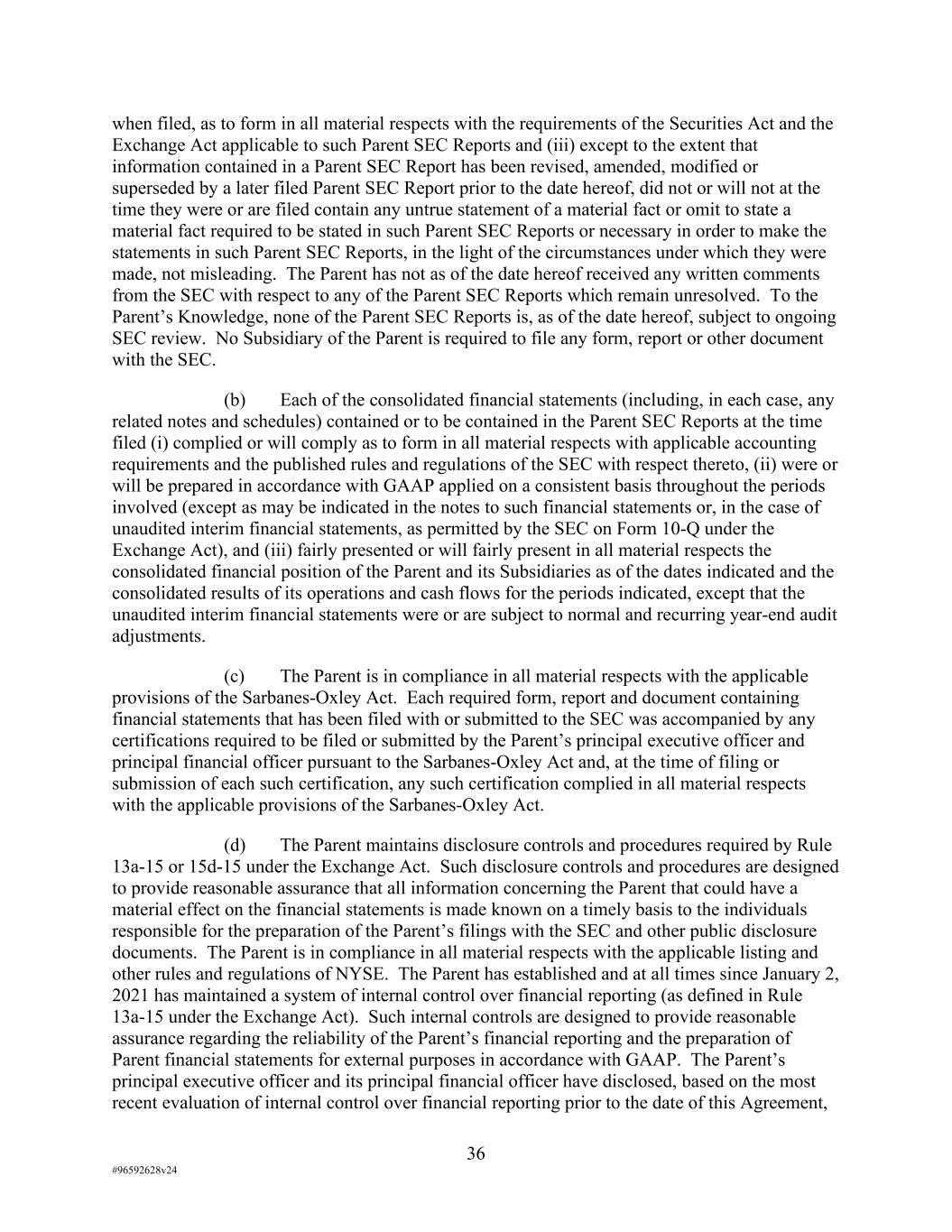 when filed, as to form in all material respects with the requirements of the Securities Act and the Exchange Act applicable to such Parent SEC Reports and (iii) except to the extent that information contained in a Parent SEC Report has been revised, amended, modified or superseded by a later filed Parent SEC Report prior to the date hereof, did not or will not at the time they were or are filed contain any untrue statement of a material fact or omit to state a material fact required to be stated in such Parent SEC Reports or necessary in order to make the statements in such Parent SEC Reports, in the light of the circumstances under which they were made, not misleading. The Parent has not as of the date hereof received any written comments from the SEC with respect to any of the Parent SEC Reports which remain unresolved. To the Parent's Knowledge, none of the Parent SEC Reports is, as of the date hereof, subject to ongoing SEC review. No Subsidiary of the Parent is required to file any form, report or other document with the SEC.

(b) Each of the consolidated financial statements (including, in each case, any related notes and schedules) contained or to be contained in the Parent SEC Reports at the time filed (i) complied or will comply as to form in all material respects with applicable accounting requirements and the published rules and regulations of the SEC with respect thereto, (ii) were or will be prepared in accordance with GAAP applied on a consistent basis throughout the periods involved (except as may be indicated in the notes to such financial statements or, in the case of unaudited interim financial statements, as permitted by the SEC on Form 10-Q under the Exchange Act), and (iii) fairly presented or will fairly present in all material respects the consolidated financial position of the Parent and its Subsidiaries as of the dates indicated and the consolidated results of its operations and cash flows for the periods indicated, except that the unaudited interim financial statements were or are subject to normal and recurring year-end audit adjustments.

(c) The Parent is in compliance in all material respects with the applicable provisions of the Sarbanes-Oxley Act. Each required form, report and document containing financial statements that has been filed with or submitted to the SEC was accompanied by any certifications required to be filed or submitted by the Parent's principal executive officer and principal financial officer pursuant to the Sarbanes-Oxley Act and, at the time of filing or submission of each such certification, any such certification complied in all material respects with the applicable provisions of the Sarbanes-Oxley Act.

(d) The Parent maintains disclosure controls and procedures required by Rule 13a-15 or 15d-15 under the Exchange Act. Such disclosure controls and procedures are designed to provide reasonable assurance that all information concerning the Parent that could have a material effect on the financial statements is made known on a timely basis to the individuals responsible for the preparation of the Parent's filings with the SEC and other public disclosure documents. The Parent is in compliance in all material respects with the applicable listing and other rules and regulations of NYSE. The Parent has established and at all times since January 2, 2021 has maintained a system of internal control over financial reporting (as defined in Rule 13a-15 under the Exchange Act). Such internal controls are designed to provide reasonable assurance regarding the reliability of the Parent's financial reporting and the preparation of Parent financial statements for external purposes in accordance with GAAP. The Parent's principal executive officer and its principal financial officer have disclosed, based on the most recent evaluation of internal control over financial reporting prior to the date of this Agreement,

36

#96592628v24